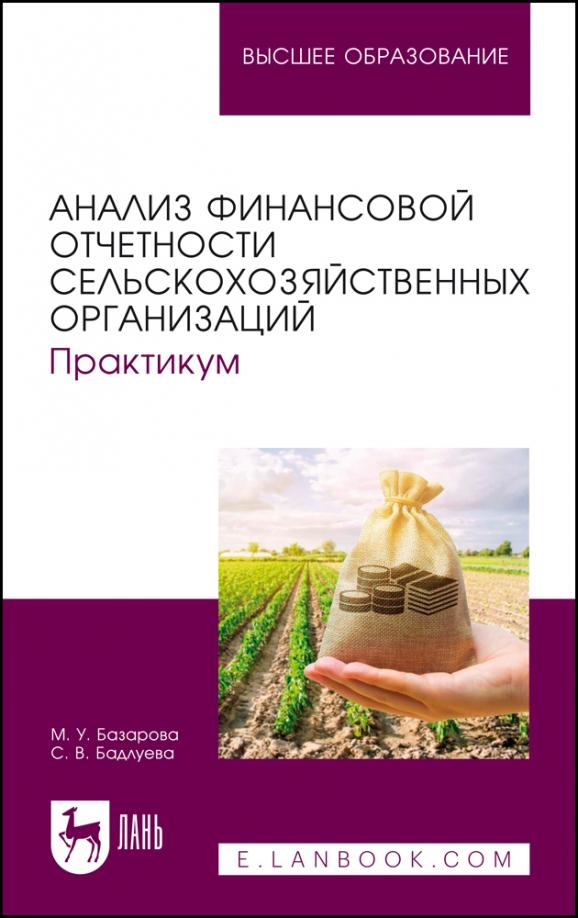 ВЫСШЕЕ ОБРАЗОВАНИЕ

АНАЛИЗ ФИНАНСОВОЙ ОТЧЕТНОСТИ СЕЛЬСКОХОЗЯЙСТВЕННЫХ ОРГАНИЗАЦИЙ
Практикум

М. У. Базарова
С. В. Бадлуева

ЛАНЬ

E.LANBOOK.COM